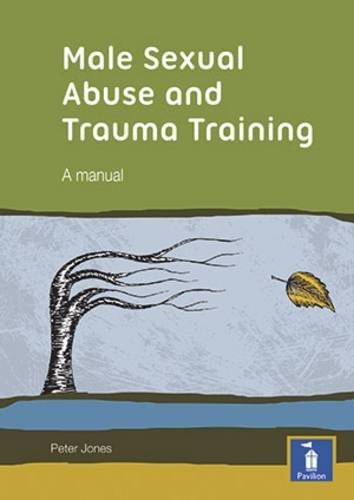 Male Sexual Abuse and Trauma Training

A manual

Peter Jones

Pavilion